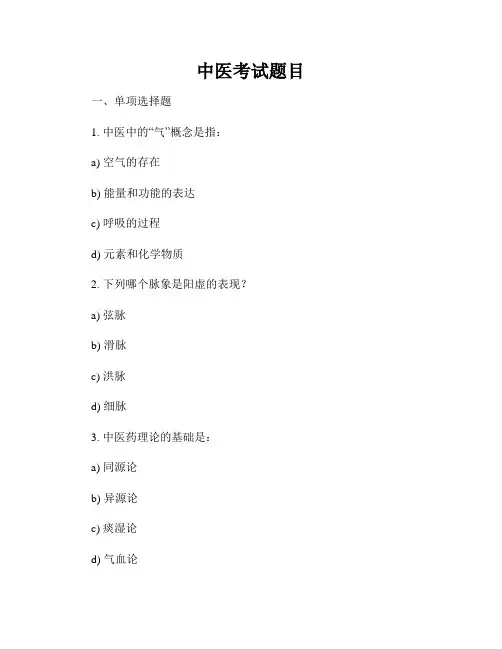 中医考试题目

一、单项选择题

1. 中医中的“气”概念是指：

a) 空气的存在

b) 能量和功能的表达

c) 呼吸的过程

d) 元素和化学物质

2. 下列哪个脉象是阳虚的表现？

a) 弦脉

b) 滑脉

c) 洪脉

d) 细脉

3. 中医药理论的基础是：

a) 同源论

b) 异源论

c) 痰湿论

d) 气血论